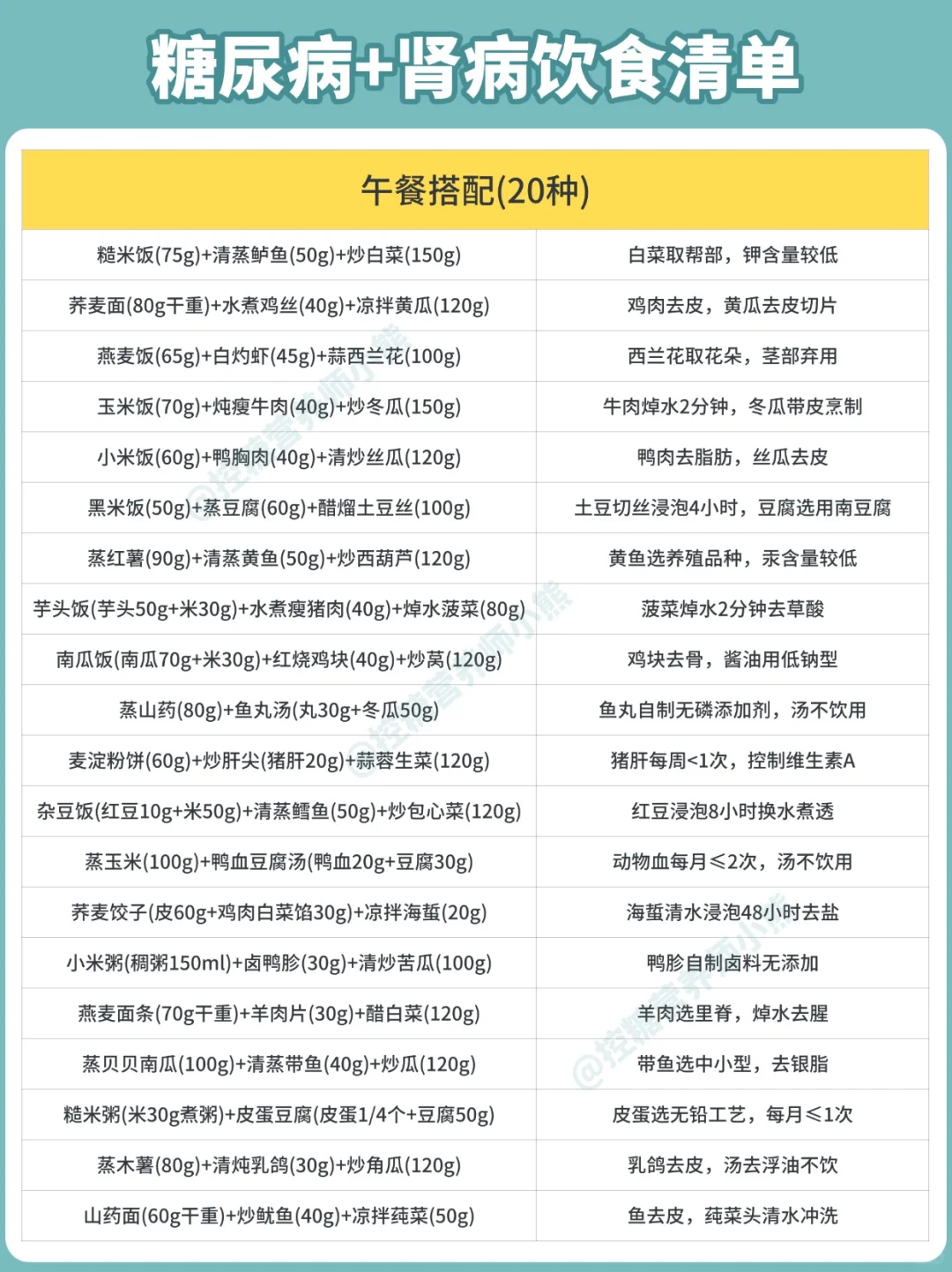 糖尿病+肾病饮食清单

| 午餐搭配(20种) | |
|---|---|
| 糙米饭(75g)+清蒸鲈鱼(50g)+炒白菜(150g) | 白菜取帮部，钾含量较低 |
| 荞麦面(80g干重)+水煮鸡丝(40g)+凉拌黄瓜(120g) | 鸡肉去皮，黄瓜去皮切片 |
| 燕麦饭(65g)+白灼虾(45g)+蒜西兰花(100g) | 西兰花取花朵，茎部弃用 |
| 玉米饭(70g)+炖瘦牛肉(40g)+炒冬瓜(150g) | 牛肉焯水2分钟，冬瓜带皮烹制 |
| 小米饭(60g)+鸭胸肉(40g)+清炒丝瓜(120g) | 鸭肉去脂肪，丝瓜去皮 |
| 黑米饭(50g)+蒸豆腐(60g)+醋熘土豆丝(100g) | 土豆切丝浸泡4小时，豆腐选用南豆腐 |
| 蒸红薯(90g)+清蒸黄鱼(50g)+炒西葫芦(120g) | 黄鱼选养殖品种，汞含量较低 |
| 芋头饭(芋头50g+米30g)+水煮瘦猪肉(40g)+焯水菠菜(80g) | 菠菜焯水2分钟去草酸 |
| 南瓜饭(南瓜70g+米30g)+红烧鸡块(40g)+炒莴(120g) | 鸡块去骨，酱油用低钠型 |
| 蒸山药(80g)+鱼丸汤(丸30g+冬瓜50g) | 鱼丸自制无磷添加剂，汤不饮用 |
| 麦淀粉饼(60g)+炒肝尖(猪肝20g)+蒜蓉生菜(120g) | 猪肝每周<1次，控制维生素A |
| 杂豆饭(红豆10g+米50g)+清蒸鳕鱼(50g)+炒包心菜(120g) | 红豆浸泡8小时换水煮透 |
| 蒸玉米(100g)+鸭血豆腐汤(鸭血20g+豆腐30g) | 动物血每月≤2次，汤不饮用 |
| 荞麦饺子(皮60g+鸡肉白菜馅30g)+凉拌海蜇(20g) | 海蜇清水浸泡48小时去盐 |
| 小米粥(稠粥150ml)+卤鸭胗(30g)+清炒苦瓜(100g) | 鸭胗自制卤料无添加 |
| 燕麦面条(70g干重)+羊肉片(30g)+醋白菜(120g) | 羊肉选里脊，焯水去腥 |
| 蒸贝贝南瓜(100g)+清蒸带鱼(40g)+炒瓜(120g) | 带鱼选中小型，去银脂 |
| 糙米粥(米30g煮粥)+皮蛋豆腐(皮蛋1/4个+豆腐50g) | 皮蛋选无铅工艺，每月≤1次 |
| 蒸木薯(80g)+清炖乳鸽(30g)+炒角瓜(120g) | 乳鸽去皮，汤去浮油不饮 |
| 山药面(60g干重)+炒鱿鱼(40g)+凉拌莼菜(50g) | 鱼去皮，莼菜头清水冲洗 |

@控糖营养师小熊